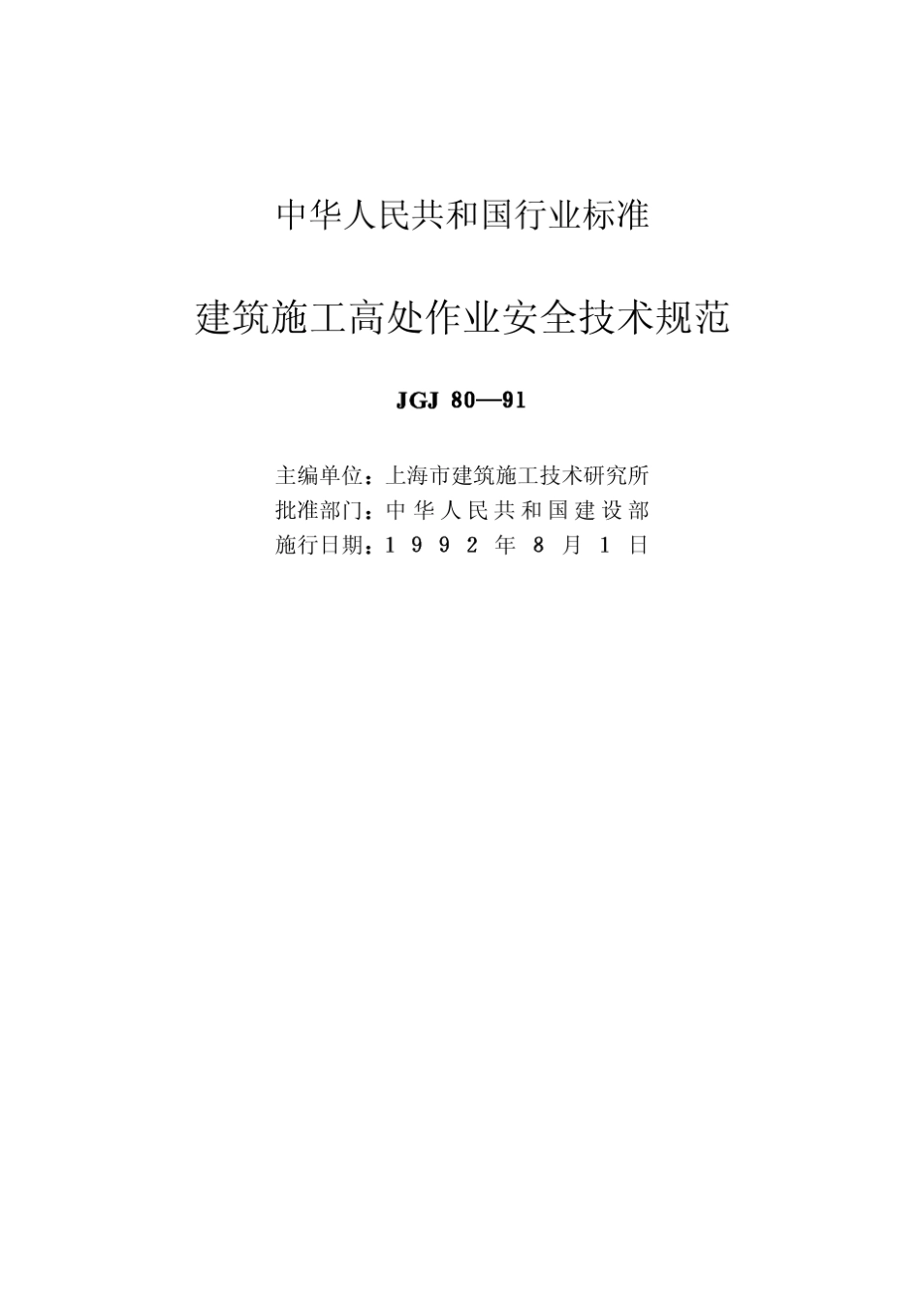 中华人民共和国行业标准

建筑施工高处作业安全技术规范

JGJ 80—91

主编单位：上海市建筑施工技术研究所
批准部门：中华人民共和国建设部
施行日期：1992年8月1日